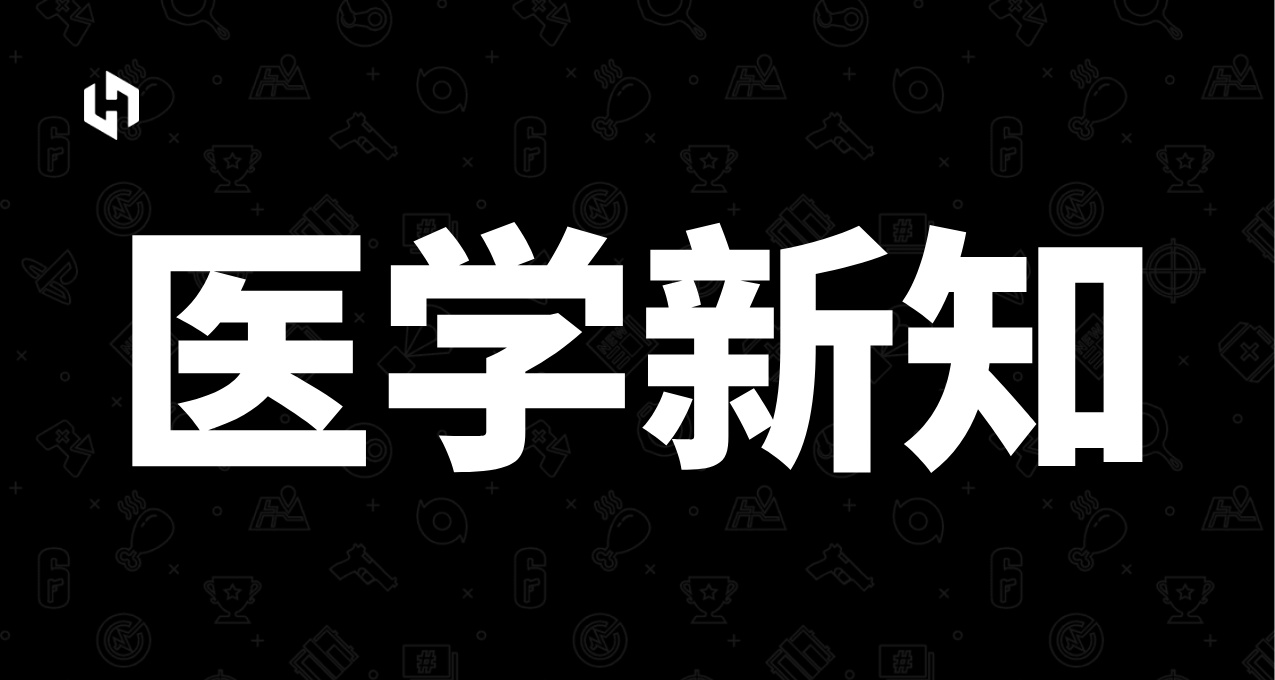 医学新知